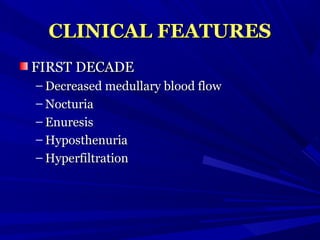 CLINICAL FEATURES

FIRST DECADE
– Decreased medullary blood flow
– Nocturia
– Enuresis
– Hyposthenuria
– Hyperfiltration